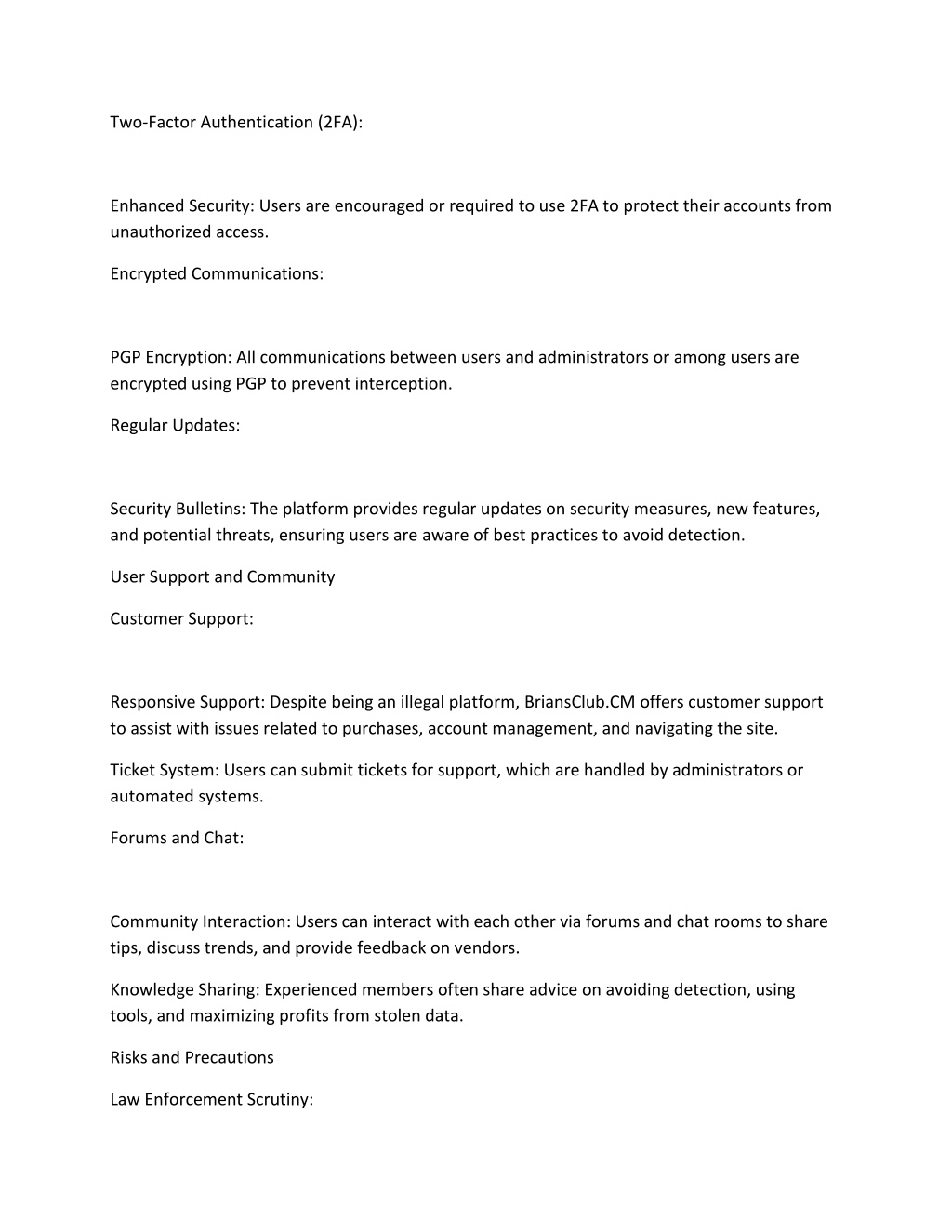 Two-Factor Authentication (2FA):

Enhanced Security: Users are encouraged or required to use 2FA to protect their accounts from unauthorized access.

Encrypted Communications:

PGP Encryption: All communications between users and administrators or among users are encrypted using PGP to prevent interception.

Regular Updates:

Security Bulletins: The platform provides regular updates on security measures, new features, and potential threats, ensuring users are aware of best practices to avoid detection.

User Support and Community

Customer Support:

Responsive Support: Despite being an illegal platform, BriansClub.CM offers customer support to assist with issues related to purchases, account management, and navigating the site.

Ticket System: Users can submit tickets for support, which are handled by administrators or automated systems.

Forums and Chat:

Community Interaction: Users can interact with each other via forums and chat rooms to share tips, discuss trends, and provide feedback on vendors.

Knowledge Sharing: Experienced members often share advice on avoiding detection, using tools, and maximizing profits from stolen data.

Risks and Precautions

Law Enforcement Scrutiny: